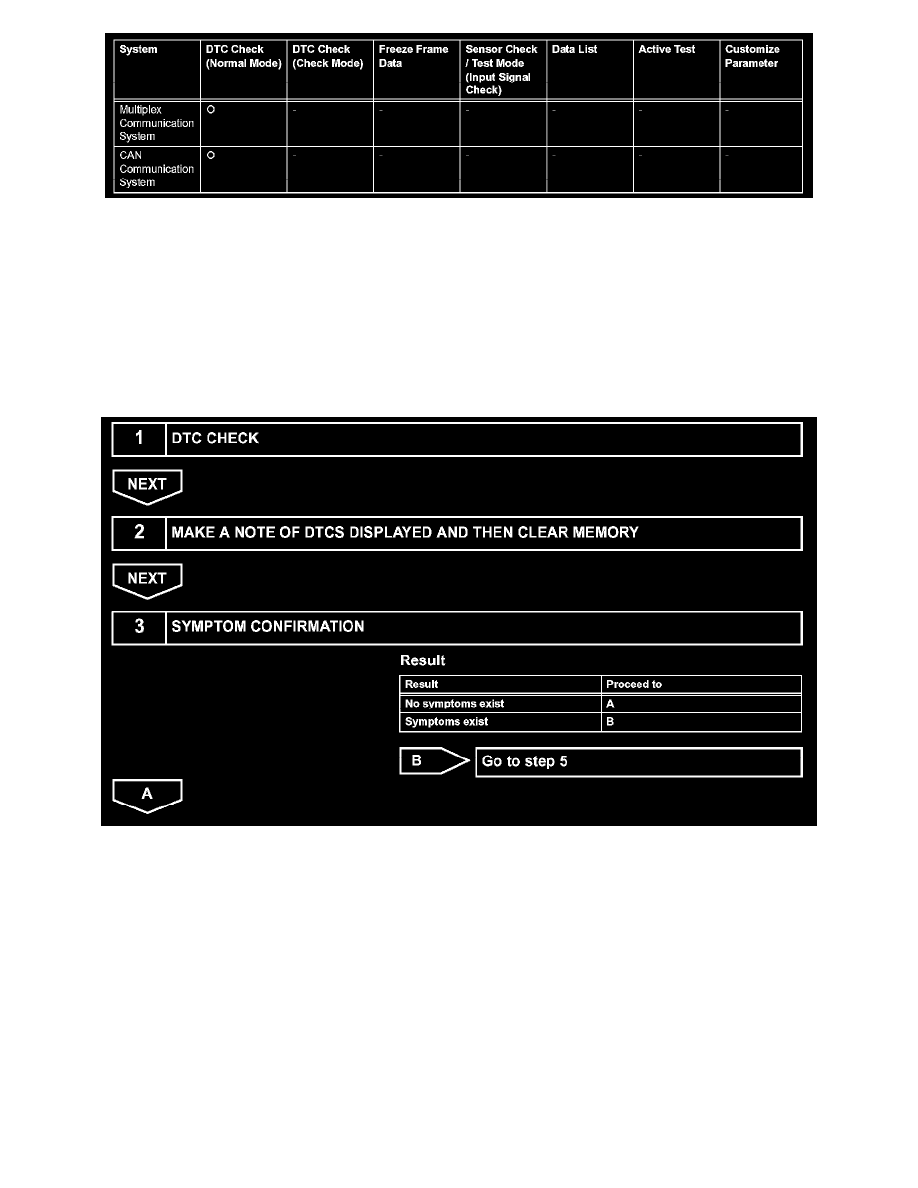 | System | DTC Check (Normal Mode) | DTC Check (Check Mode) | Freeze Frame Data | Sensor Check / Test Mode (Input Signal Check) | Data List | Active Test | Customize Parameter |
|---|---|---|---|---|---|---|---|
| Multiplex Communication System | O | - | - | - | - | - | - |
| CAN Communication System | O | - | - | - | - | - | - |

1 DTC CHECK

NEXT

2 MAKE A NOTE OF DTCS DISPLAYED AND THEN CLEAR MEMORY

NEXT

3 SYMPTOM CONFIRMATION

Result

| Result | Proceed to |
|---|---|
| No symptoms exist | A |
| Symptoms exist | B |

B Go to step 5

A